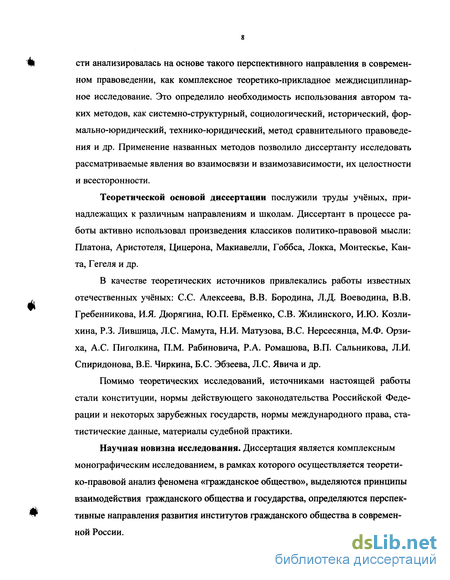 8

сти анализировалась на основе такого перспективного направления в современном правоведении, как комплексное теоретико-прикладное междисциплинарное исследование. Это определило необходимость использования автором таких методов, как системно-структурный, социологический, исторический, формально-юридический, технико-юридический, метод сравнительного правоведения и др. Применение названных методов позволило диссертанту исследовать рассматриваемые явления во взаимосвязи и взаимозависимости, их целостности и всесторонности.

Теоретической основой диссертации послужили труды учёных, принадлежащих к различным направлениям и школам. Диссертант в процессе работы активно использовал произведения классиков политико-правовой мысли: Платона, Аристотеля, Цицерона, Макиавелли, Гоббса, Локка, Монтескье, Канта, Гегеля и др.

В качестве теоретических источников привлекались работы известных отечественных учёных: С.С. Алексеева, В.В. Бородина, Л.Д. Воеводина, В.В. Гребенникова, И.Я. Дюрягина, Ю.П. Ерёменко, С.В. Жилинского, И.Ю. Козлихина, Р.З. Лившица, Л.С. Мамута, Н.И. Матузова, В.С. Нерсесянца, М.Ф. Орзиха, А.С. Пиголкина, П.М. Рабиновича, Р.А. Ромашова, В.П. Сальникова, Л.И. Спиридонова, В.Е. Чиркина, Б.С. Эбзеева, Л.С. Явича и др.

Помимо теоретических исследований, источниками настоящей работы стали конституции, нормы действующего законодательства Российской Федерации и некоторых зарубежных государств, нормы международного права, статистические данные, материалы судебной практики.

Научная новизна исследования. Диссертация является комплексным монографическим исследованием, в рамках которого осуществляется теоретико-правовой анализ феномена «гражданское общество», выделяются принципы взаимодействия гражданского общества и государства, определяются перспективные направления развития институтов гражданского общества в современной России.

dsLib.net
библиотека диссертаций